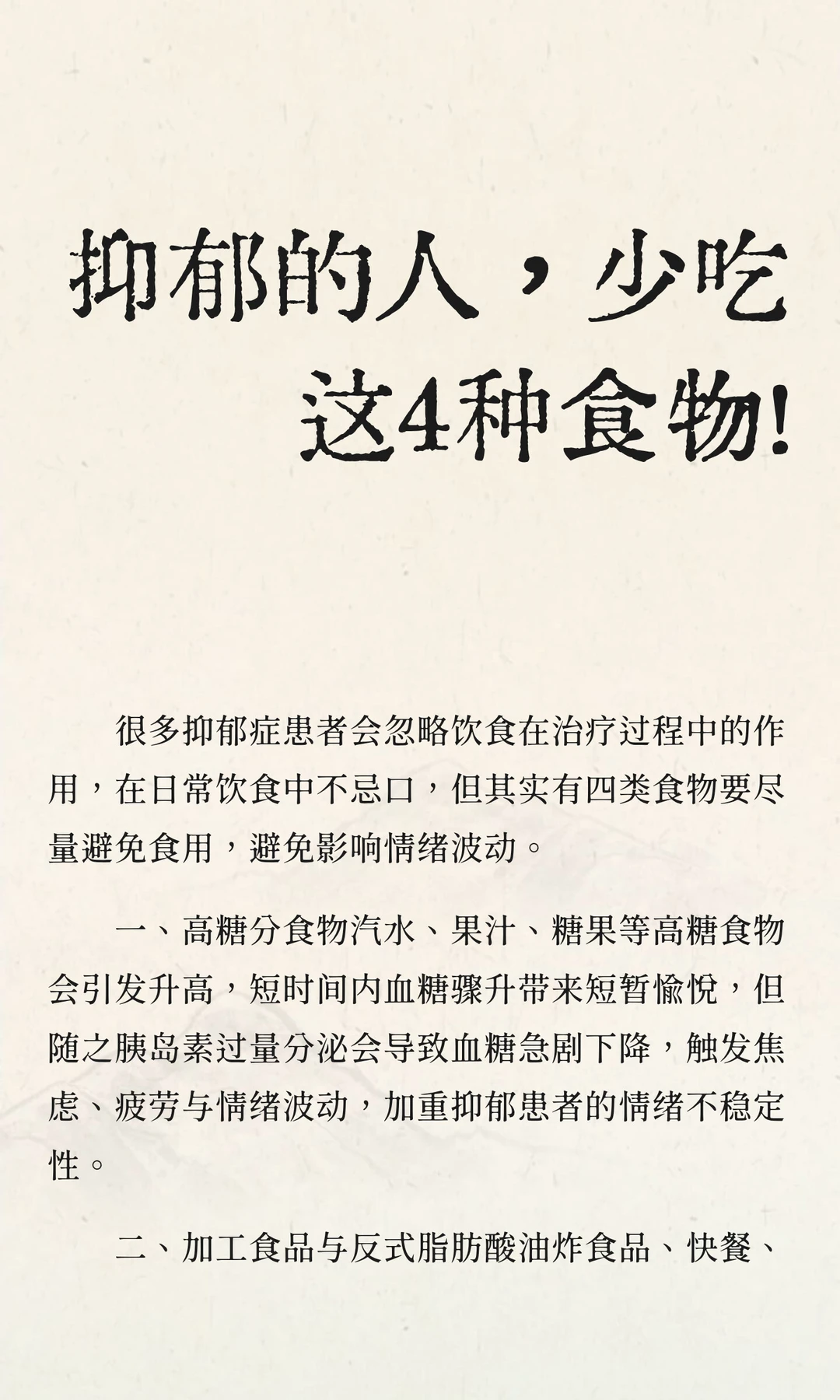 抑郁的人，少吃这4种食物!

很多抑郁症患者会忽略饮食在治疗过程中的作用，在日常饮食中不忌口，但其实有四类食物要尽量避免食用，避免影响情绪波动。

一、高糖分食物汽水、果汁、糖果等高糖食物会引发升高，短时间内血糖骤升带来短暂愉悦，但随之胰岛素过量分泌会导致血糖急剧下降，触发焦虑、疲劳与情绪波动，加重抑郁患者的情绪不稳定性。

二、加工食品与反式脂肪酸油炸食品、快餐、